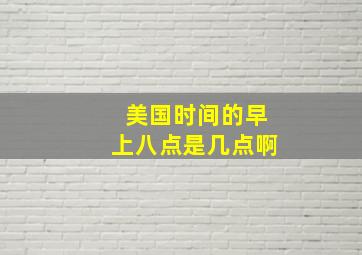 美国时间的早上八点是几点啊